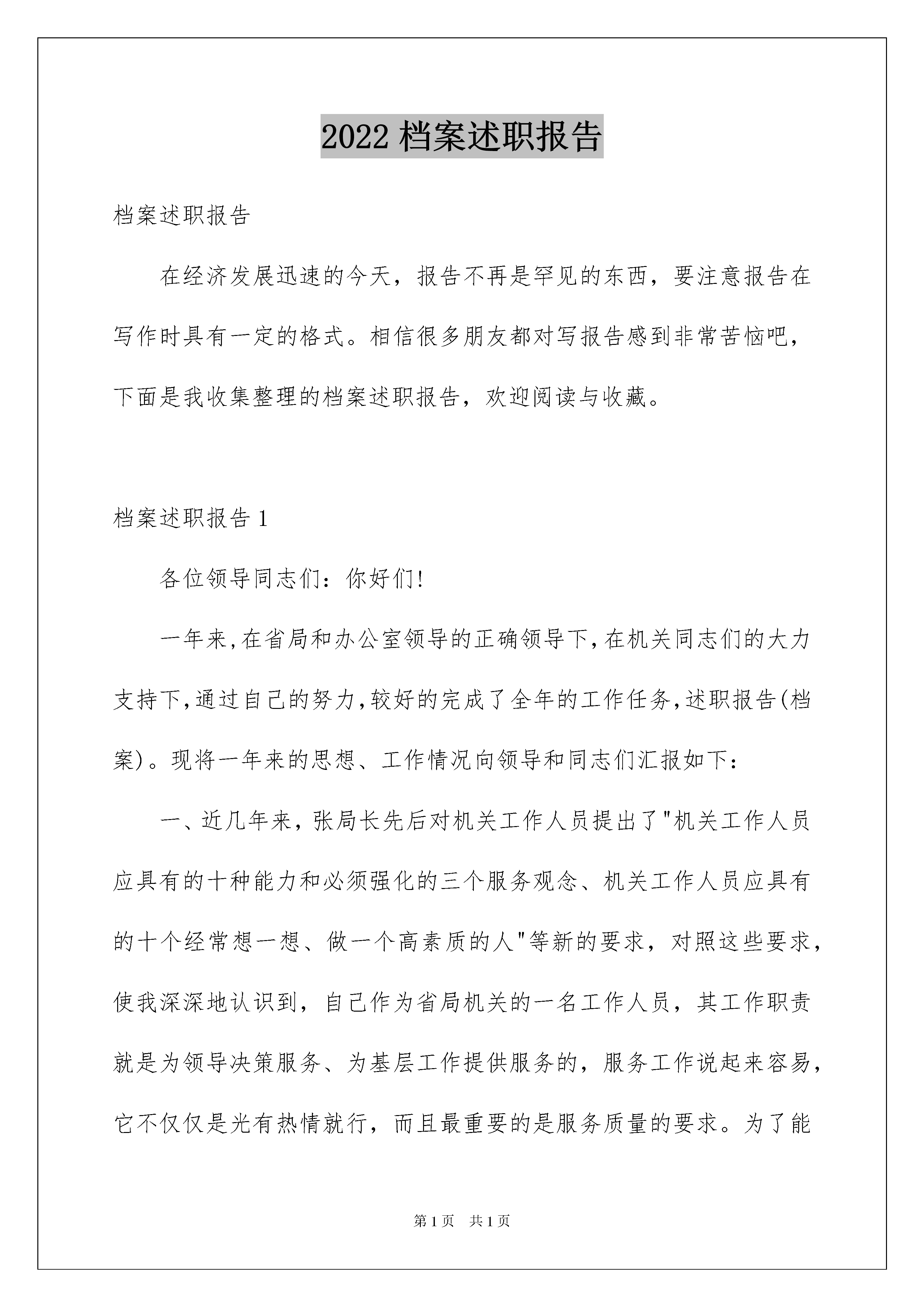 2022 档案述职报告

档案述职报告

在经济发展迅速的今天，报告不再是罕见的东西，要注意报告在写作时具有一定的格式。相信很多朋友都对写报告感到非常苦恼吧，下面是我收集整理的档案述职报告，欢迎阅读与收藏。

档案述职报告 1

各位领导同志们：你好们!

一年来,在省局和办公室领导的正确领导下,在机关同志们的大力支持下,通过自己的努力,较好的完成了全年的工作任务,述职报告(档案)。现将一年来的思想、工作情况向领导和同志们汇报如下：

一、近几年来，张局长先后对机关工作人员提出了"机关工作人员应具有的十种能力和必须强化的三个服务观念、机关工作人员应具有的十个经常想一想、做一个高素质的人"等新的要求，对照这些要求，使我深深地认识到，自己作为省局机关的一名工作人员，其工作职责就是为领导决策服务、为基层工作提供服务的，服务工作说起来容易，它不仅仅是光有热情就行，而且最重要的是服务质量的要求。为了能

第 1 页 共 1 页